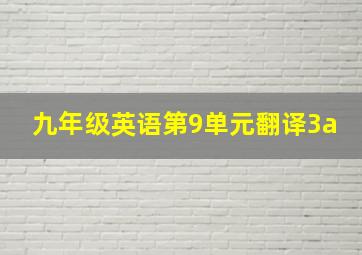 九年级英语第9单元翻译3a